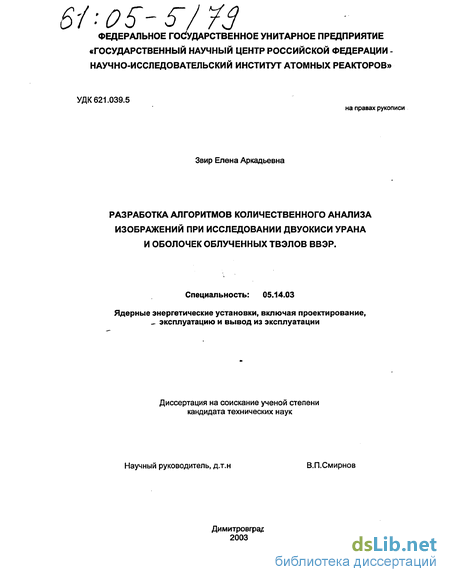 61:05-5/79

ФЕДЕРАЛЬНОЕ ГОСУДАРСТВЕННОЕ УНИТАРНОЕ ПРЕДПРИЯТИЕ
«ГОСУДАРСТВЕННЫЙ НАУЧНЫЙ ЦЕНТР РОССИЙСКОЙ ФЕДЕРАЦИИ - НАУЧНО-ИССЛЕДОВАТЕЛЬСКИЙ ИНСТИТУТ АТОМНЫХ РЕАКТОРОВ»

УДК 621.039.5

на правах рукописи

Звир Елена Аркадьевна

РАЗРАБОТКА АЛГОРИТМОВ КОЛИЧЕСТВЕННОГО АНАЛИЗА ИЗОБРАЖЕНИЙ ПРИ ИССЛЕДОВАНИИ ДВУОКИСИ УРАНА И ОБОЛОЧЕК ОБЛУЧЕННЫХ ТВЭЛОВ ВВЭР.

Специальность: 05.14.03

Ядерные энергетические установки, включая проектирование, эксплуатацию и вывод из эксплуатации

Диссертация на соискание ученой степени кандидата технических наук

Научный руководитель, д.т.н

В.П.Смирнов

Димитровград
2003

dsLib.net
библиотека диссертаций